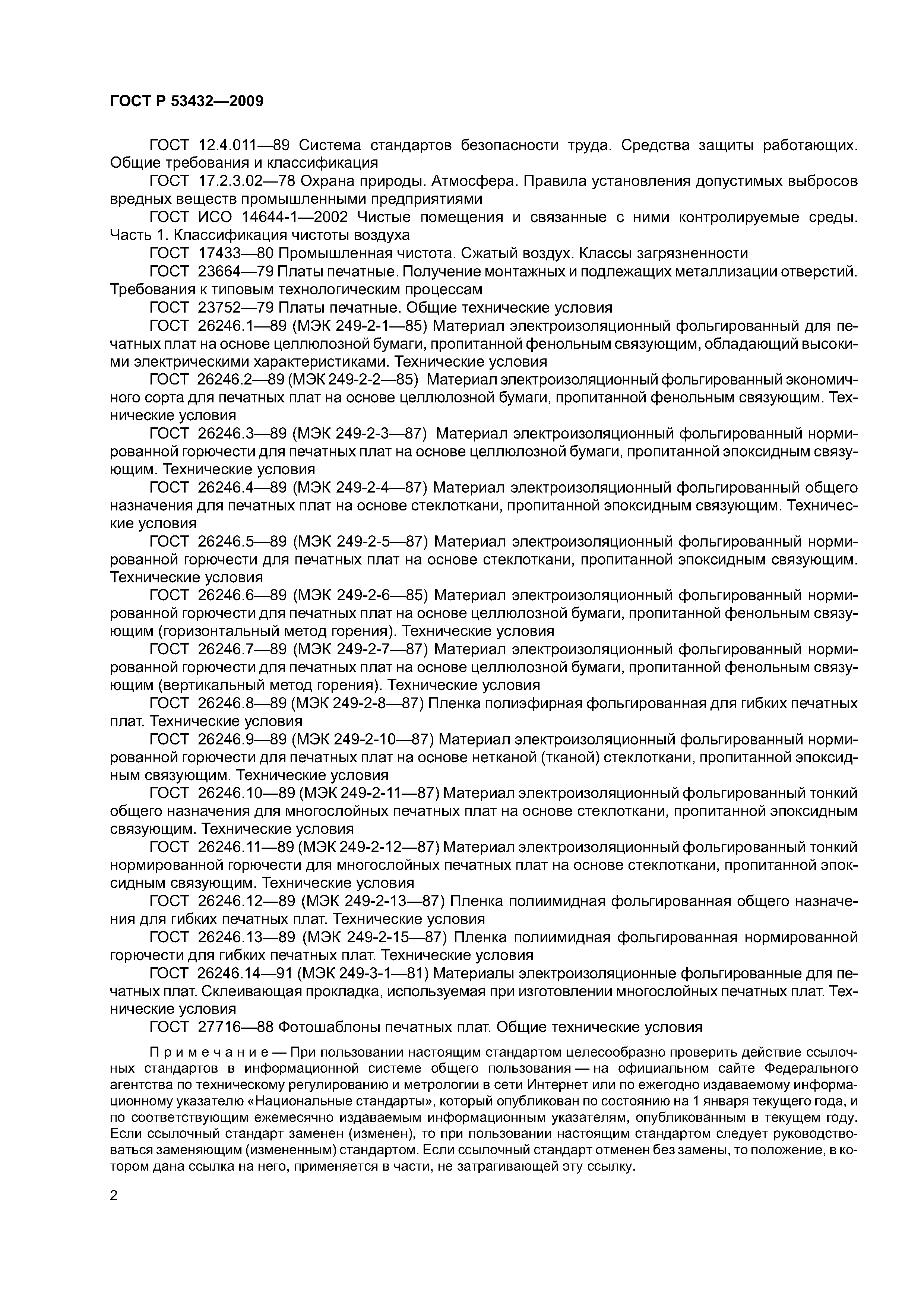 ГОСТ Р 53432—2009

ГОСТ 12.4.011—89 Система стандартов безопасности труда. Средства защиты работающих. Общие требования и классификация

ГОСТ 17.2.3.02—78 Охрана природы. Атмосфера. Правила установления допустимых выбросов вредных веществ промышленными предприятиями

ГОСТ ИСО 14644-1—2002 Чистые помещения и связанные с ними контролируемые среды. Часть 1. Классификация чистоты воздуха

ГОСТ 17433—80 Промышленная чистота. Сжатый воздух. Классы загрязненности

ГОСТ 23664—79 Платы печатные. Получение монтажных и подлежащих металлизации отверстий. Требования к типовым технологическим процессам

ГОСТ 23752—79 Платы печатные. Общие технические условия

ГОСТ 26246.1—89 (МЭК 249-2-1—85) Материал электроизоляционный фольгированный для печатных плат на основе целлюлозной бумаги, пропитанной фенольным связующим, обладающий высокими электрическими характеристиками. Технические условия

ГОСТ 26246.2—89 (МЭК 249-2-2—85) Материал электроизоляционный фольгированный экономичного сорта для печатных плат на основе целлюлозной бумаги, пропитанной фенольным связующим. Технические условия

ГОСТ 26246.3—89 (МЭК 249-2-3—87) Материал электроизоляционный фольгированный нормированной горючести для печатных плат на основе целлюлозной бумаги, пропитанной эпоксидным связующим. Технические условия

ГОСТ 26246.4—89 (МЭК 249-2-4—87) Материал электроизоляционный фольгированный общего назначения для печатных плат на основе стеклоткани, пропитанной эпоксидным связующим. Технические условия

ГОСТ 26246.5—89 (МЭК 249-2-5—87) Материал электроизоляционный фольгированный нормированной горючести для печатных плат на основе стеклоткани, пропитанной эпоксидным связующим. Технические условия

ГОСТ 26246.6—89 (МЭК 249-2-6—85) Материал электроизоляционный фольгированный нормированной горючести для печатных плат на основе целлюлозной бумаги, пропитанной фенольным связующим (горизонтальный метод горения). Технические условия

ГОСТ 26246.7—89 (МЭК 249-2-7—87) Материал электроизоляционный фольгированный нормированной горючести для печатных плат на основе целлюлозной бумаги, пропитанной фенольным связующим (вертикальный метод горения). Технические условия

ГОСТ 26246.8—89 (МЭК 249-2-8—87) Пленка полиэфирная фольгированная для гибких печатных плат. Технические условия

ГОСТ 26246.9—89 (МЭК 249-2-10—87) Материал электроизоляционный фольгированный нормированной горючести для печатных плат на основе нетканой (тканой) стеклоткани, пропитанной эпоксидным связующим. Технические условия

ГОСТ 26246.10—89 (МЭК 249-2-11—87) Материал электроизоляционный фольгированный тонкий общего назначения для многослойных печатных плат на основе стеклоткани, пропитанной эпоксидным связующим. Технические условия

ГОСТ 26246.11—89 (МЭК 249-2-12—87) Материал электроизоляционный фольгированный тонкий нормированной горючести для многослойных печатных плат на основе стеклоткани, пропитанной эпоксидным связующим. Технические условия

ГОСТ 26246.12—89 (МЭК 249-2-13—87) Пленка полиимидная фольгированная общего назначения для гибких печатных плат. Технические условия

ГОСТ 26246.13—89 (МЭК 249-2-15—87) Пленка полиимидная фольгированная нормированной горючести для гибких печатных плат. Технические условия

ГОСТ 26246.14—91 (МЭК 249-3-1—81) Материалы электроизоляционные фольгированные для печатных плат. Склеивающая прокладка, используемая при изготовлении многослойных печатных плат. Технические условия

ГОСТ 27716—88 Фотошаблоны печатных плат. Общие технические условия

Примечание — При пользовании настоящим стандартом целесообразно проверить действие ссылочных стандартов в информационной системе общего пользования — на официальном сайте Федерального агентства по техническому регулированию и метрологии в сети Интернет или по ежегодно издаваемому информационному указателю «Национальные стандарты», который опубликован по состоянию на 1 января текущего года, и по соответствующим ежемесячно издаваемым информационным указателям, опубликованным в текущем году. Если ссылочный стандарт заменен (изменен), то при пользовании настоящим стандартом следует руководствоваться заменяющим (измененным) стандартом. Если ссылочный стандарт отменен без замены, то положение, в котором дана ссылка на него, применяется в части, не затрагивающей эту ссылку.

2